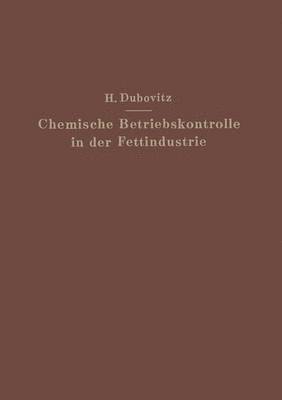 H. Dubovitz

Chemische Betriebskontrolle in der Fettindustrie